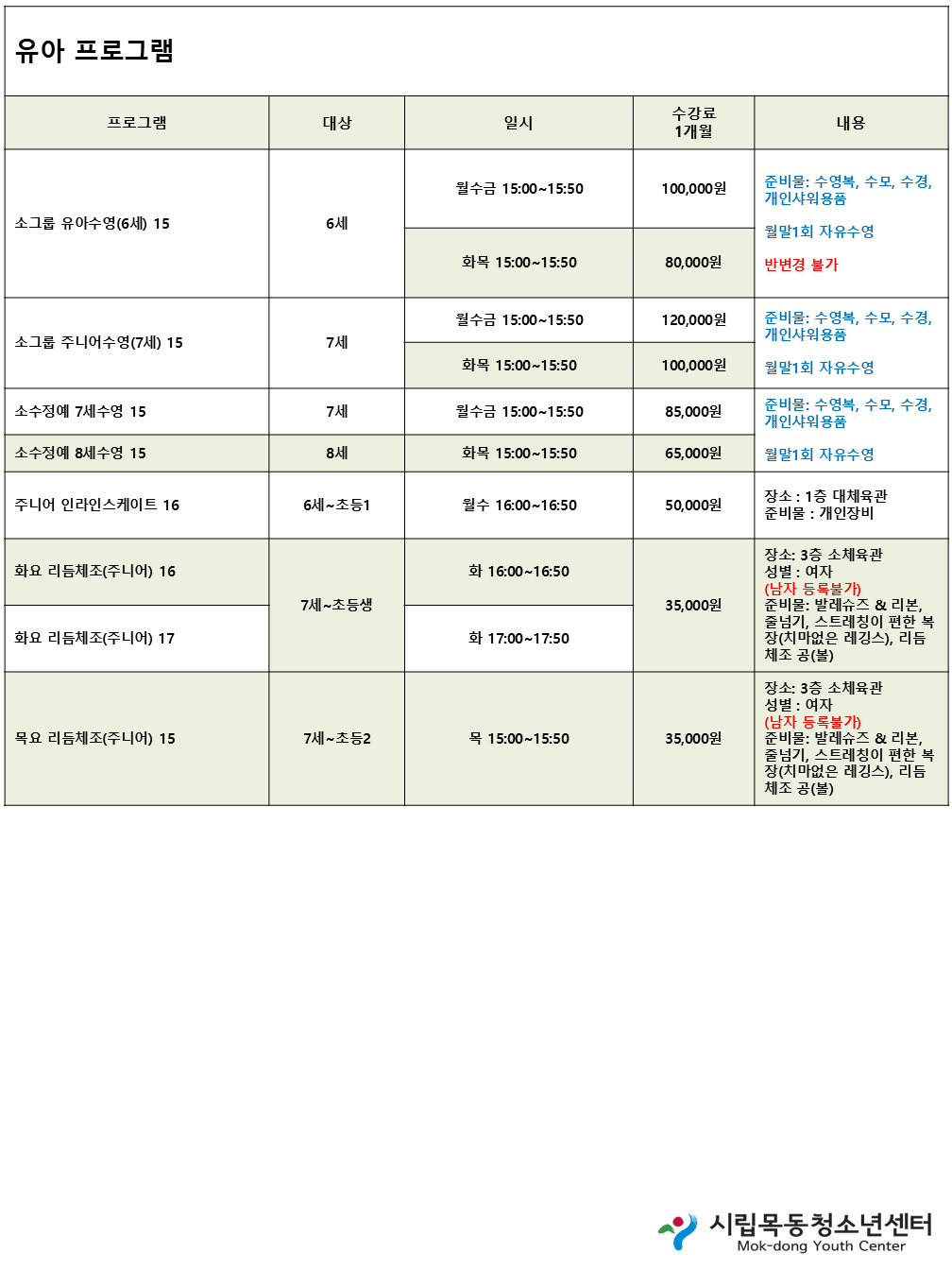 유아 프로그램

| 프로그램 | 대상 | 일시 | 수강료 1개월 | 내용 |
|---|---|---|---|---|
| 소그룹 유아수영(6세) 15 | 6세 | 월수금 15:00~15:50 | 100,000원 | 준비물: 수영복, 수모, 수경, 개인샤워용품 월말1회 자유수영 반변경 불가 |
| | | 화목 15:00~15:50 | 80,000원 | |
| 소그룹 주니어수영(7세) 15 | 7세 | 월수금 15:00~15:50 | 120,000원 | 준비물: 수영복, 수모, 수경, 개인샤워용품 월말1회 자유수영 |
| | | 화목 15:00~15:50 | 100,000원 | |
| 소수정예 7세수영 15 | 7세 | 월수금 15:00~15:50 | 85,000원 | 준비물: 수영복, 수모, 수경, 개인샤워용품 월말1회 자유수영 |
| 소수정예 8세수영 15 | 8세 | 화목 15:00~15:50 | 65,000원 | |
| 주니어 인라인스케이트 16 | 6세~초등1 | 월수 16:00~16:50 | 50,000원 | 장소 : 1층 대체육관 준비물 : 개인장비 |
| 화요 리듬체조(주니어) 16 | 7세~초등생 | 화 16:00~16:50 | 35,000원 | 장소: 3층 소체육관 성별 : 여자 (남자 등록불가) 준비물: 발레슈즈 & 리본, 줄넘기, 스트레칭이 편한 복장(치마없은 레깅스), 리듬체조 공(볼) |
| 화요 리듬체조(주니어) 17 | | 화 17:00~17:50 | | |
| 목요 리듬체조(주니어) 15 | 7세~초등2 | 목 15:00~15:50 | 35,000원 | 장소: 3층 소체육관 성별 : 여자 (남자 등록불가) 준비물: 발레슈즈 & 리본, 줄넘기, 스트레칭이 편한 복장(치마없은 레깅스), 리듬체조 공(볼) |

시립목동청소년센터
Mok-dong Youth Center